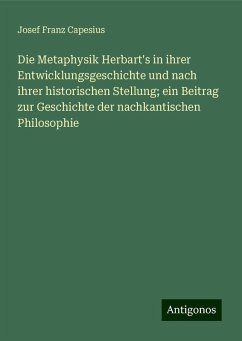 Josef Franz Capesius

Die Metaphysik Herbart's in ihrer Entwicklungsgeschichte und nach ihrer historischen Stellung; ein Beitrag zur Geschichte der nachkantischen Philosophie

Antigonos